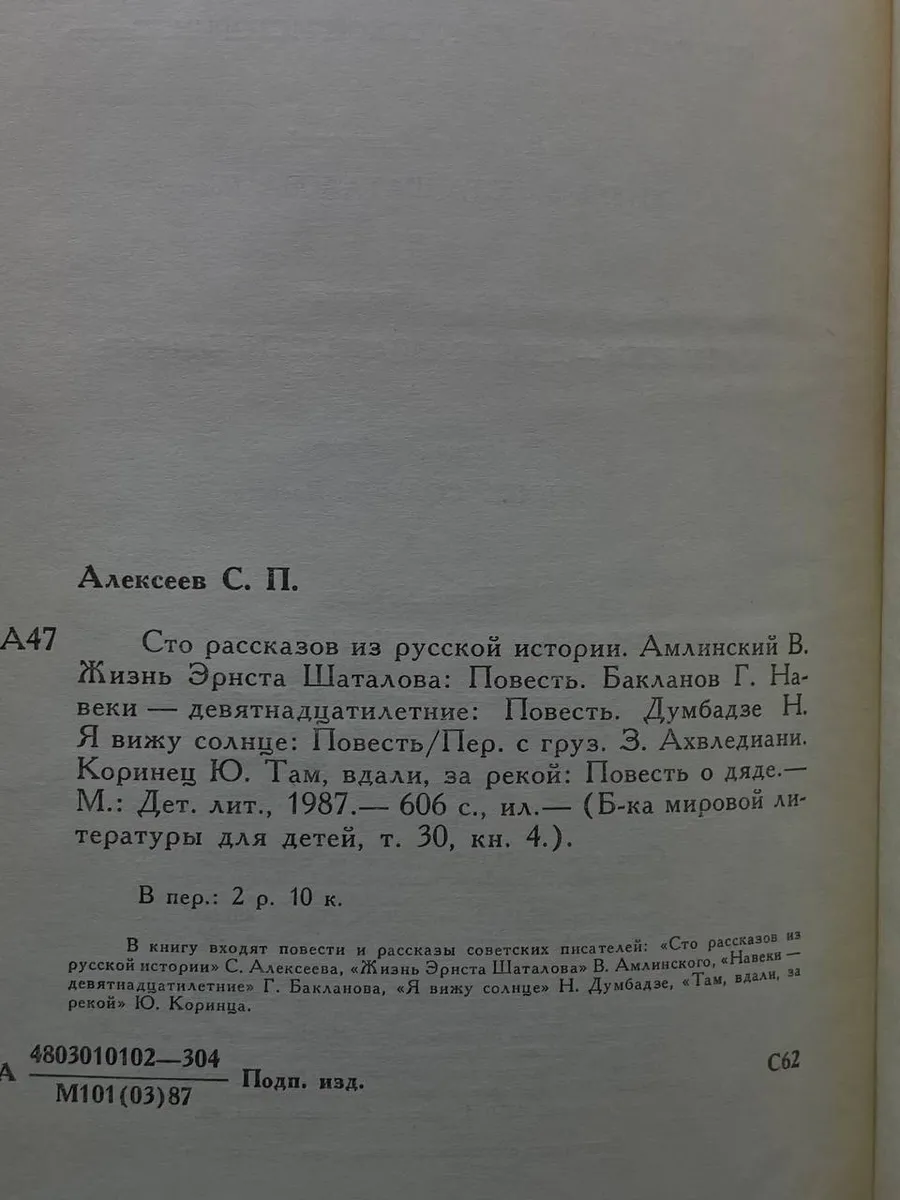 Алексеев С. П.

А47 Сто рассказов из русской истории. Амлинский В. Жизнь Эрнста Шаталова: Повесть. Бакланов Г. Навеки — девятнадцатилетние: Повесть. Думбадзе Н. Я вижу солнце: Повесть/Пер. с груз. З. Ахвледиани. Коринец Ю. Там, вдали, за рекой: Повесть о дяде.— М.: Дет. лит., 1987.— 606 с., ил.— (Б-ка мировой литературы для детей, т. 30, кн. 4.).

В пер.: 2 р. 10 к.

В книгу входят повести и рассказы советских писателей: «Сто рассказов из русской истории» С. Алексеева, «Жизнь Эрнста Шаталова» В. Амлинского, «Навеки — девятнадцатилетние» Г. Бакланова, «Я вижу солнце» Н. Думбадзе, «Там, вдали, за рекой» Ю. Коринца.

А $\frac{4803010102—304}{М101(03)87}$ Подп. изд. С62